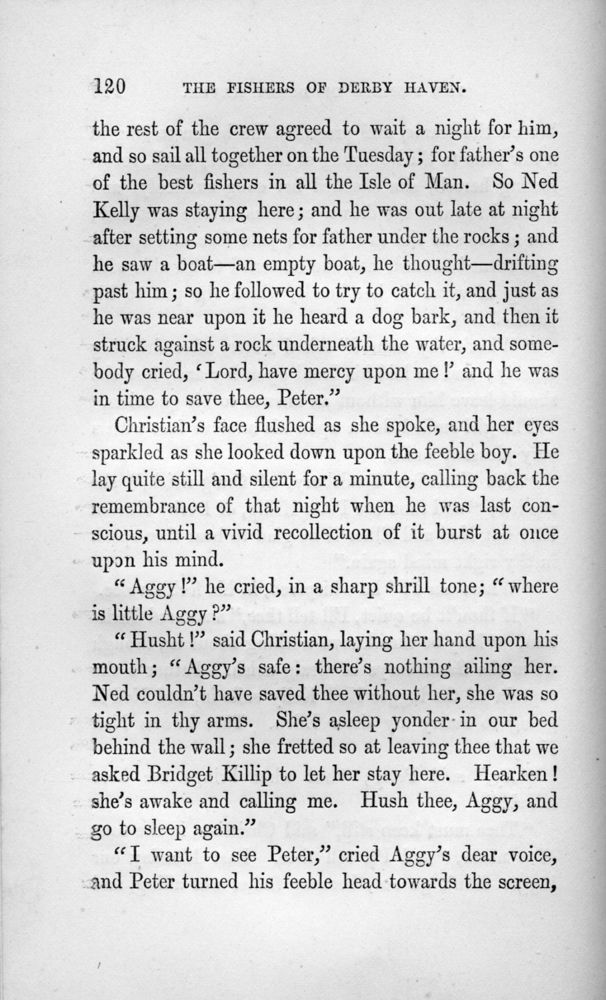 120 THE FISHERS OF DERBY HAVEN.

the rest of the crew agreed to wait a night for him, and so sail all together on the Tuesday; for father's one of the best fishers in all the Isle of Man. So Ned Kelly was staying here; and he was out late at night after setting some nets for father under the rocks; and he saw a boat—an empty boat, he thought—drifting past him; so he followed to try to catch it, and just as he was near upon it he heard a dog bark, and then it struck against a rock underneath the water, and somebody cried, 'Lord, have mercy upon me!' and he was in time to save thee, Peter."

Christian's face flushed as she spoke, and her eyes sparkled as she looked down upon the feeble boy. He lay quite still and silent for a minute, calling back the remembrance of that night when he was last conscious, until a vivid recollection of it burst at once upon his mind.

"Aggy!" he cried, in a sharp shrill tone; "where is little Aggy?"

"Husht!" said Christian, laying her hand upon his mouth; "Aggy's safe: there's nothing ailing her. Ned couldn't have saved thee without her, she was so tight in thy arms. She's asleep yonder in our bed behind the wall; she fretted so at leaving thee that we asked Bridget Killip to let her stay here. Hearken! she's awake and calling me. Hush thee, Aggy, and go to sleep again."

"I want to see Peter," cried Aggy's dear voice, and Peter turned his feeble head towards the screen,